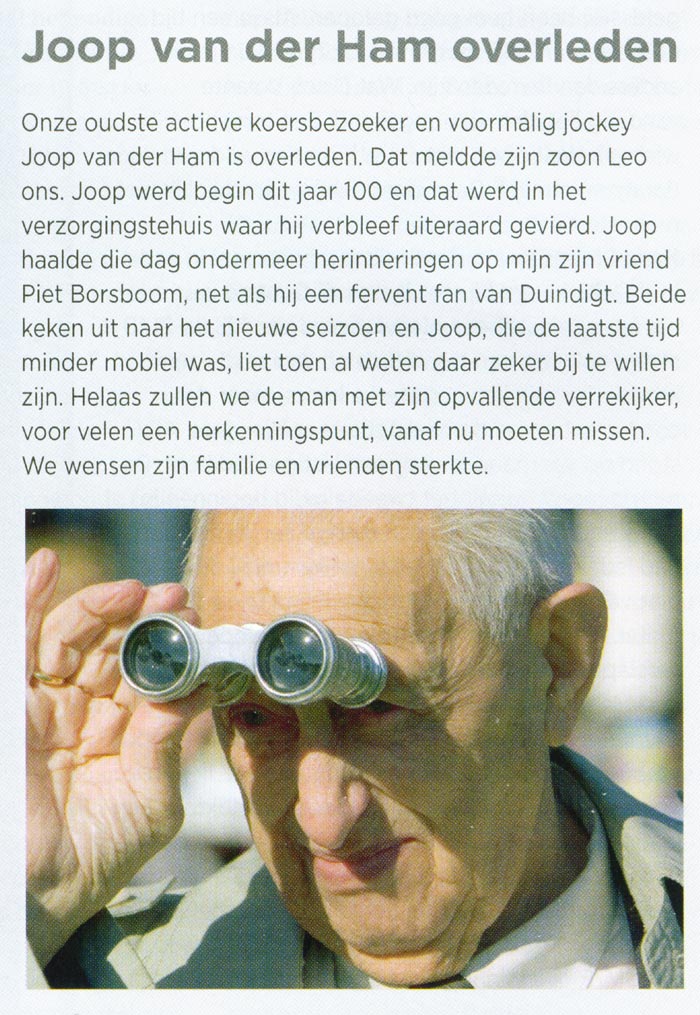 Joop van der Ham overleden

Onze oudste actieve koersbezoeker en voormalig jockey Joop van der Ham is overleden. Dat meldde zijn zoon Leo ons. Joop werd begin dit jaar 100 en dat werd in het verzorgingstehuis waar hij verbleef uiteraard gevierd. Joop haalde die dag ondermeer herinneringen op mijn zijn vriend Piet Borsboom, net als hij een fervent fan van Duindigt. Beide keken uit naar het nieuwe seizoen en Joop, die de laatste tijd minder mobiel was, liet toen al weten daar zeker bij te willen zijn. Helaas zullen we de man met zijn opvallende verrekijker, voor velen een herkenningspunt, vanaf nu moeten missen. We wensen zijn familie en vrienden sterkte.